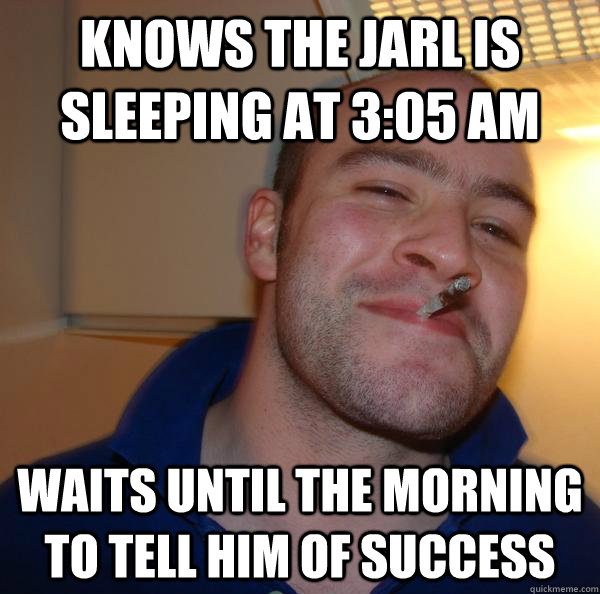 KNOWS THE JARL IS SLEEPING AT 3:05 AM

WAITS UNTIL THE MORNING TO TELL HIM OF SUCCESS

quickmeme.com